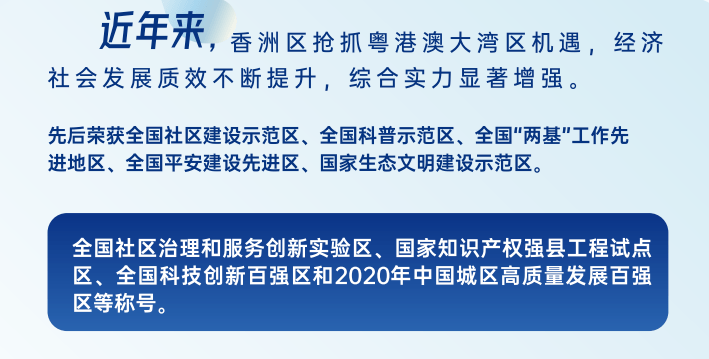 近年来，香洲区抢抓粤港澳大湾区机遇，经济社会发展质效不断提升，综合实力显著增强。

先后荣获全国社区建设示范区、全国科普示范区、全国“两基”工作先进地区、全国平安建设先进区、国家生态文明建设示范区。

全国社区治理和服务创新实验区、国家知识产权强县工程试点区、全国科技创新百强区和2020年中国城区高质量发展百强区等称号。